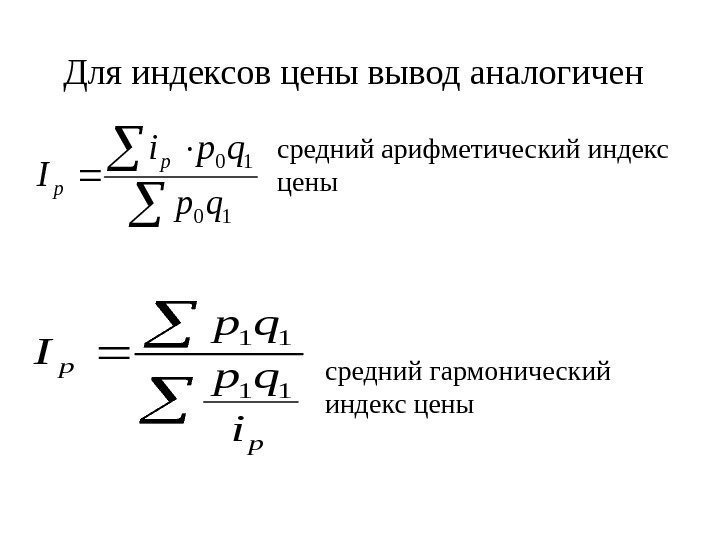 Для индексов цены вывод аналогичен

$I_p = \frac{\sum i_p \cdot p_0 q_1}{\sum p_0 q_1}$ средний арифметический индекс цены

$I_P = \frac{\sum p_1 q_1}{\sum \frac{p_1 q_1}{i_P}}$ средний гармонический индекс цены